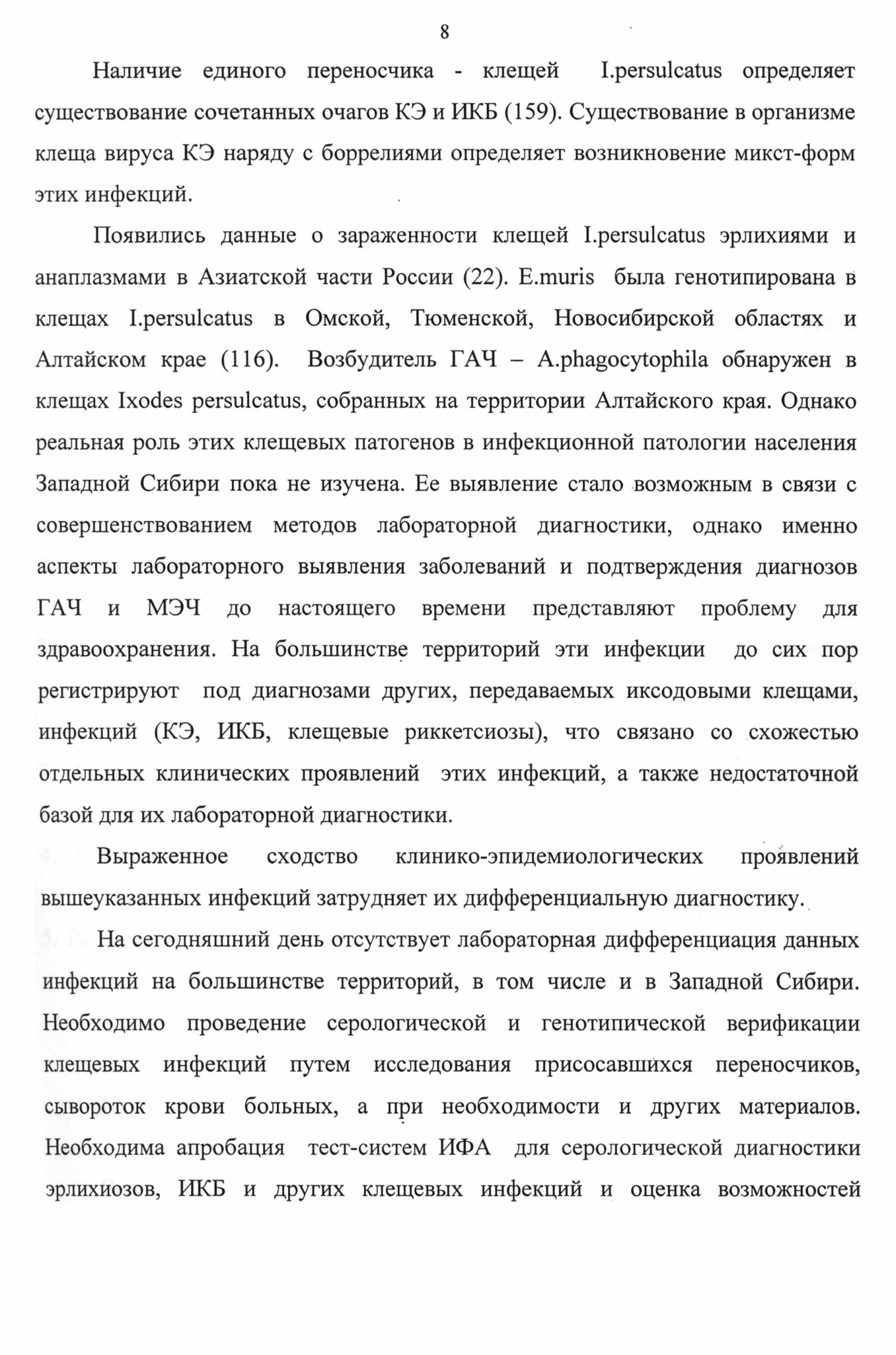 8

Наличие единого переносчика - клещей I.persulcatus определяет существование сочетанных очагов КЭ и ИКБ (159). Существование в организме клеща вируса КЭ наряду с боррелиями определяет возникновение микст-форм этих инфекций.

Появились данные о зараженности клещей I.persulcatus эрлихиями и анаплазмами в Азиатской части России (22). E.muris была генотипирована в клещах I.persulcatus в Омской, Тюменской, Новосибирской областях и Алтайском крае (116). Возбудитель ГАЧ – A.phagocytophila обнаружен в клещах Ixodes persulcatus, собранных на территории Алтайского края. Однако реальная роль этих клещевых патогенов в инфекционной патологии населения Западной Сибири пока не изучена. Ее выявление стало возможным в связи с совершенствованием методов лабораторной диагностики, однако именно аспекты лабораторного выявления заболеваний и подтверждения диагнозов ГАЧ и МЭЧ до настоящего времени представляют проблему для здравоохранения. На большинстве территорий эти инфекции до сих пор регистрируют под диагнозами других, передаваемых иксодовыми клещами, инфекций (КЭ, ИКБ, клещевые риккетсиозы), что связано со схожестью отдельных клинических проявлений этих инфекций, а также недостаточной базой для их лабораторной диагностики.

Выраженное сходство клинико-эпидемиологических проявлений вышеуказанных инфекций затрудняет их дифференциальную диагностику.

На сегодняшний день отсутствует лабораторная дифференциация данных инфекций на большинстве территорий, в том числе и в Западной Сибири. Необходимо проведение серологической и генотипической верификации клещевых инфекций путем исследования присосавшихся переносчиков, сывороток крови больных, а при необходимости и других материалов. Необходима апробация тест-систем ИФА для серологической диагностики эрлихиозов, ИКБ и других клещевых инфекций и оценка возможностей